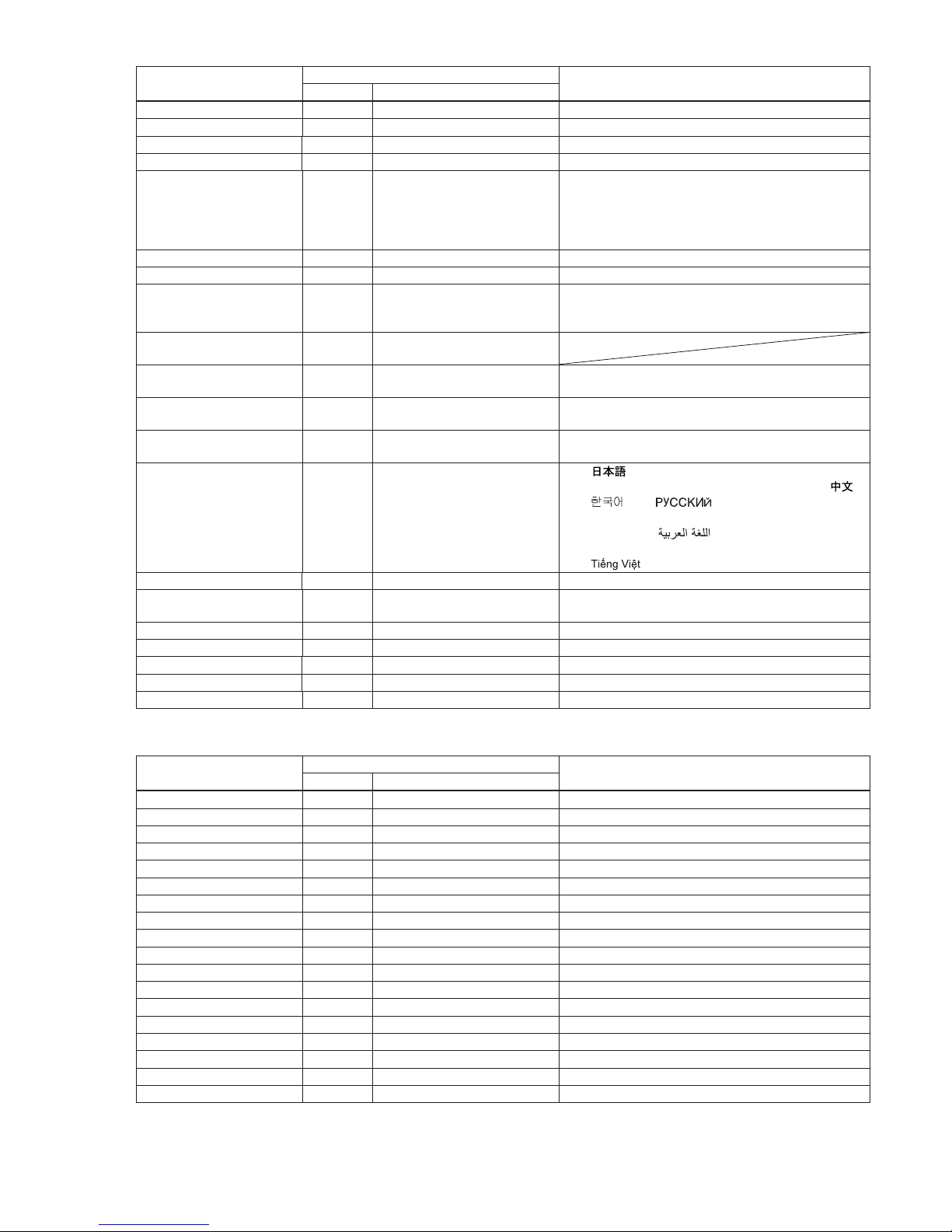 日本語
中文
한국어 РУССКИЙ
اللغة العربية
Tiếng Việt